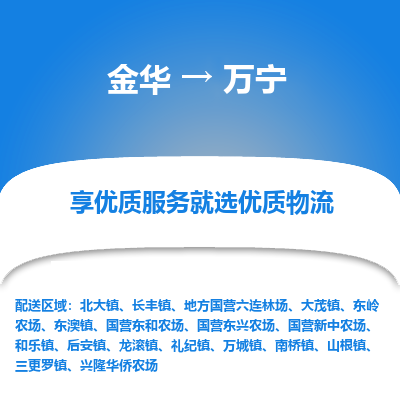 金华 → 万宁

享优质服务就选优质物流

配送区域：北大镇、长丰镇、地方国营六连林场、大茂镇、东岭农场、东澳镇、国营东和农场、国营东兴农场、国营新中农场、和乐镇、后安镇、龙滚镇、礼纪镇、万城镇、南桥镇、山根镇、三更罗镇、兴隆华侨农场